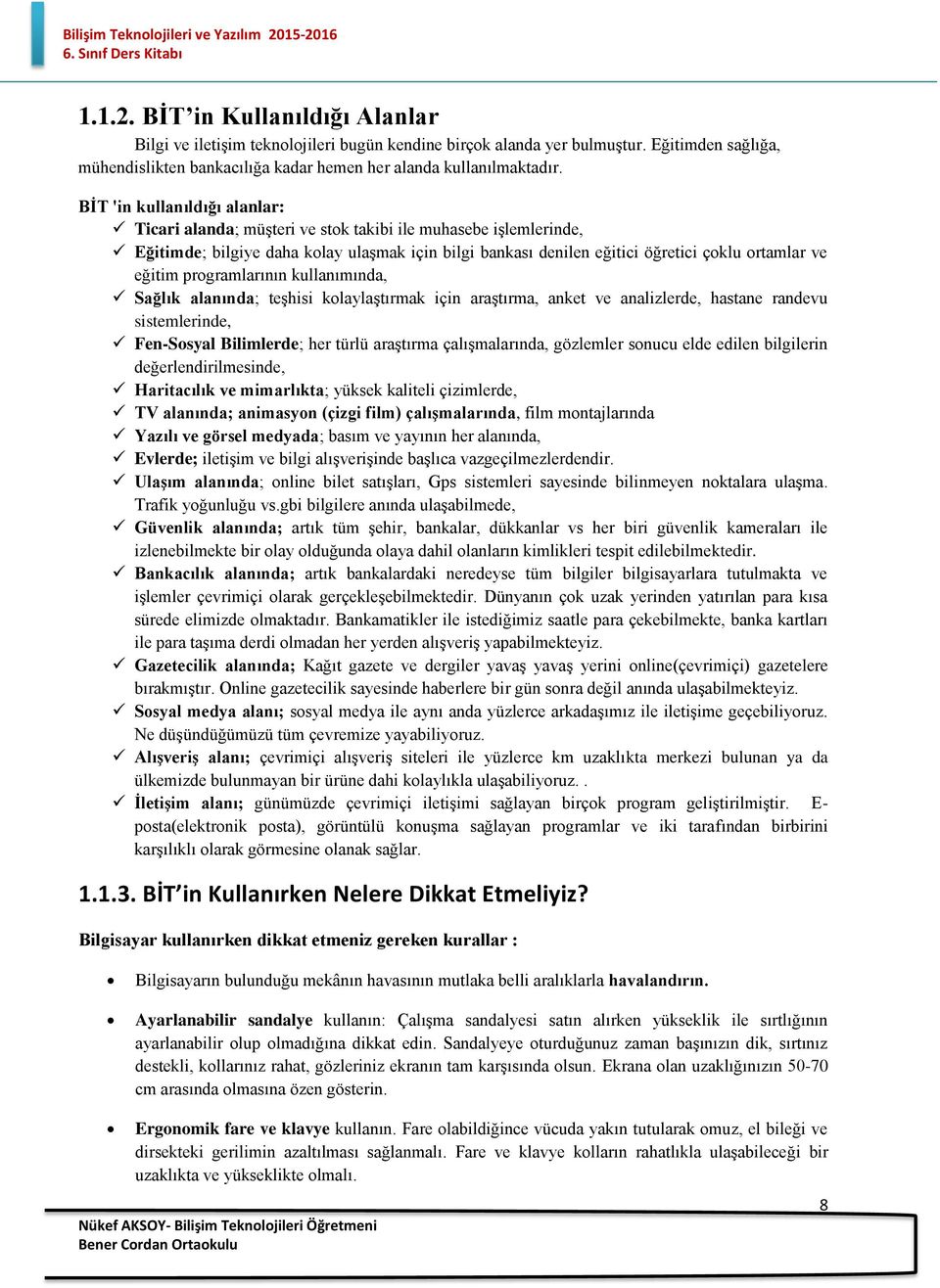 Bilişim Teknolojileri ve Yazılım 2015-2016
6. Sınıf Ders Kitabı

1.1.2. BİT'in Kullanıldığı Alanlar

Bilgi ve iletişim teknolojileri bugün kendine birçok alanda yer bulmuştur. Eğitimden sağlığa, mühendislikten bankacılığa kadar hemen her alanda kullanılmaktadır.

BİT 'in kullanıldığı alanlar:
✓ Ticari alanda; müşteri ve stok takibi ile muhasebe işlemlerinde,
✓ Eğitimde; bilgiye daha kolay ulaşmak için bilgi bankası denilen eğitici öğretici çoklu ortamlar ve eğitim programlarının kullanımında,
✓ Sağlık alanında; teşhisi kolaylaştırmak için araştırma, anket ve analizlerde, hastane randevu sistemlerinde,
✓ Fen-Sosyal Bilimlerde; her türlü araştırma çalışmalarında, gözlemler sonucu elde edilen bilgilerin değerlendirilmesinde,
✓ Haritacılık ve mimarlıkta; yüksek kaliteli çizimlerde,
✓ TV alanında; animasyon (çizgi film) çalışmalarında, film montajlarında
✓ Yazılı ve görsel medyada; basım ve yayının her alanında,
✓ Evlerde; iletişim ve bilgi alışverişinde başlıca vazgeçilmezlerdendir.
✓ Ulaşım alanında; online bilet satışları, Gps sistemleri sayesinde bilinmeyen noktalara ulaşma. Trafik yoğunluğu vs.gbi bilgilere anında ulaşabilmede,
✓ Güvenlik alanında; artık tüm şehir, bankalar, dükkanlar vs her biri güvenlik kameraları ile izlenebilmekte bir olay olduğunda olaya dahil olanların kimlikleri tespit edilebilmektedir.
✓ Bankacılık alanında; artık bankalardaki neredeyse tüm bilgiler bilgisayarlara tutulmakta ve işlemler çevrimiçi olarak gerçekleşebilmektedir. Dünyanın çok uzak yerinden yatırılan para kısa sürede elimizde olmaktadır. Bankamatikler ile istediğimiz saatle para çekebilmekte, banka kartları ile para taşıma derdi olmadan her yerden alışveriş yapabilmekteyiz.
✓ Gazetecilik alanında; Kağıt gazete ve dergiler yavaş yavaş yerini online(çevrimiçi) gazetelere bırakmıştır. Online gazetecilik sayesinde haberlere bir gün sonra değil anında ulaşabilmekteyiz.
✓ Sosyal medya alanı; sosyal medya ile aynı anda yüzlerce arkadaşımız ile iletişime geçebiliyoruz. Ne düşündüğümüzü tüm çevremize yayabiliyoruz.
✓ Alışveriş alanı; çevrimiçi alışveriş siteleri ile yüzlerce km uzaklıkta merkezi bulunan ya da ülkemizde bulunmayan bir ürüne dahi kolaylıkla ulaşabiliyoruz. .
✓ İletişim alanı; günümüzde çevrimiçi iletişimi sağlayan birçok program geliştirilmiştir. E-posta(elektronik posta), görüntülü konuşma sağlayan programlar ve iki tarafından birbirini karşılıklı olarak görmesine olanak sağlar.

1.1.3. BİT'in Kullanırken Nelere Dikkat Etmeliyiz?

Bilgisayar kullanırken dikkat etmeniz gereken kurallar :

• Bilgisayarın bulunduğu mekânın havasının mutlaka belli aralıklarla havalandırın.

• Ayarlanabilir sandalye kullanın: Çalışma sandalyesi satın alırken yükseklik ile sırtlığının ayarlanabilir olup olmadığına dikkat edin. Sandalyeye oturduğunuz zaman başınızın dik, sırtınız destekli, kollarınız rahat, gözleriniz ekranın tam karşısında olsun. Ekrana olan uzaklığınızın 50-70 cm arasında olmasına özen gösterin.

• Ergonomik fare ve klavye kullanın. Fare olabildiğince vücuda yakın tutularak omuz, el bileği ve dirsekteki gerilimin azaltılması sağlanmalı. Fare ve klavye kolların rahatlıkla ulaşabileceği bir uzaklıkta ve yükseklikte olmalı.

8

Nükef AKSOY- Bilişim Teknolojileri Öğretmeni
Bener Cordan Ortaokulu